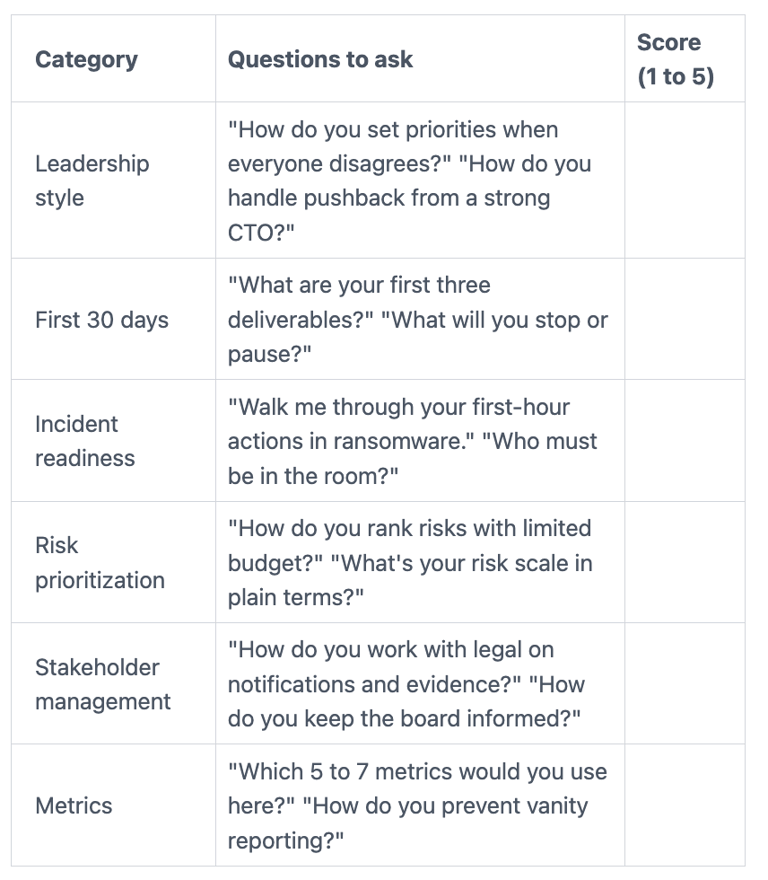 | Category | Questions to ask | Score (1 to 5) |
|---|---|---|
| Leadership style | "How do you set priorities when everyone disagrees?" "How do you handle pushback from a strong CTO?" | |
| First 30 days | "What are your first three deliverables?" "What will you stop or pause?" | |
| Incident readiness | "Walk me through your first-hour actions in ransomware." "Who must be in the room?" | |
| Risk prioritization | "How do you rank risks with limited budget?" "What's your risk scale in plain terms?" | |
| Stakeholder management | "How do you work with legal on notifications and evidence?" "How do you keep the board informed?" | |
| Metrics | "Which 5 to 7 metrics would you use here?" "How do you prevent vanity reporting?" | |